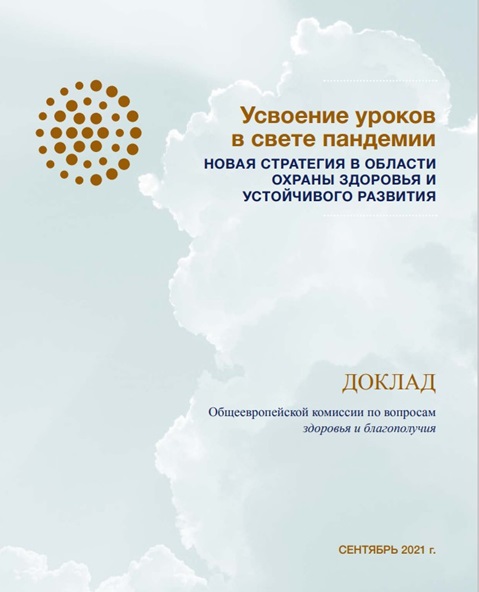 Усвоение уроков в свете пандемии
НОВАЯ СТРАТЕГИЯ В ОБЛАСТИ ОХРАНЫ ЗДОРОВЬЯ И УСТОЙЧИВОГО РАЗВИТИЯ

ДОКЛАД

Общеевропейской комиссии по вопросам здоровья и благополучия

СЕНТЯБРЬ 2021 г.